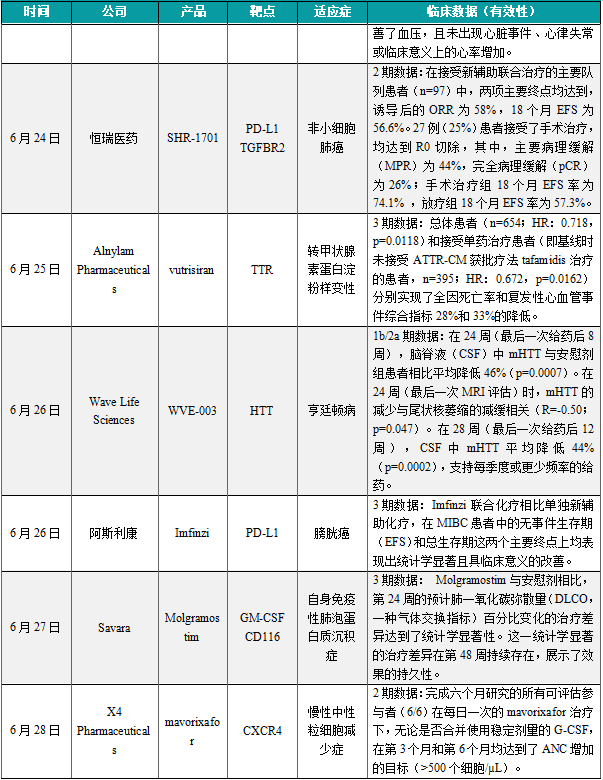 | 时间 | 公司 | 产品 | 靶点 | 适应症 | 临床数据（有效性） |
|---|---|---|---|---|---|
| | | | | | 善了血压，且未出现心脏事件、心律失常或临床意义上的心率增加。 |
| 6月24日 | 恒瑞医药 | SHR-1701 | PD-L1 TGFBR2 | 非小细胞肺癌 | 2期数据：在接受新辅助联合治疗的主要队列患者（n=97）中，两项主要终点均达到，诱导后的ORR为58%，18个月EFS为56.6%。27例（25%）患者接受了手术治疗，均达到R0切除，其中，主要病理缓解（MPR）为44%，完全病理缓解（pCR）为26%；手术治疗组18个月EFS率为74.1%，放疗组18个月EFS率为57.3%。 |
| 6月25日 | Alnylam Pharmaceuticals | vutrisiran | TTR | 转甲状腺素蛋白淀粉样变性 | 3期数据：总体患者（n=654；HR：0.718，p=0.0118）和接受单药治疗患者（即基线时未接受ATTR-CM获批疗法tafamidis治疗的患者，n=395；HR：0.672，p=0.0162）分别实现了全因死亡率和复发性心血管事件综合指标28%和33%的降低。 |
| 6月26日 | Wave Life Sciences | WVE-003 | HTT | 亨廷顿病 | 1b/2a期数据：在24周（最后一次给药后8周），脑脊液（CSF）中mHTT与安慰剂组患者相比平均降低46%（p=0.0007）。在24周（最后一次MRI评估）时，mHTT的减少与尾状核萎缩的减缓相关（R=-0.50；p=0.047）。在28周（最后一次给药后12周），CSF中mHTT平均降低44%（p=0.0002），支持每季度或更少频率的给药。 |
| 6月26日 | 阿斯利康 | Imfmzi | PD-L1 | 膀胱癌 | 3期数据：Imfmzi联合化疗相比单独新辅助化疗，在MIBC患者中的无事件生存期（EFS）和总生存期这两个主要终点上均表现出统计学显著且具临床意义的改善。 |
| 6月27日 | Savara | Molgramostim | GM-CSF CD116 | 自身免疫性肺泡蛋白质沉积症 | 3期数据：Molgramostim与安慰剂相比，第24周的预计肺一氧化碳弥散量（DLCO，一种气体交换指标）百分比变化的治疗差异达到了统计学显著性。这一统计学显著的治疗差异在第48周持续存在，展示了效果的持久性。 |
| 6月28日 | X4 Pharmaceuticals | mavorixafor | CXCR4 | 慢性中性粒细胞减少症 | 2期数据：完成六个月研究的所有可评估参与者（6/6）在每日一次的mavorixafor治疗下，无论是否合并使用稳定剂量的G-CSF，在第3个月和第6个月均达到了ANC增加的目标（>500个细胞/μL）。 |